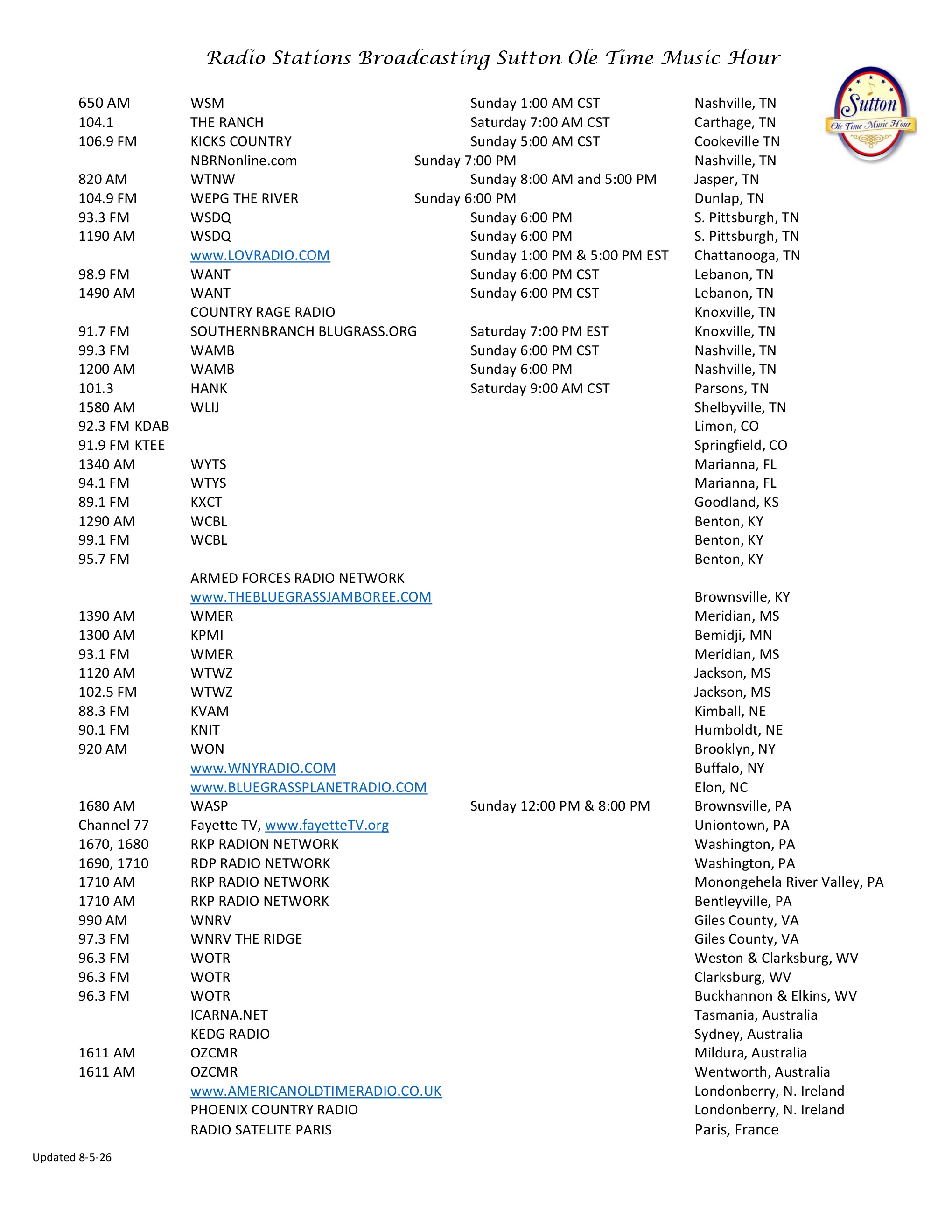 Radio Stations Broadcasting Sutton Ole Time Music Hour

Sutton
Ole Time Music Hour

| | | | |
|---|---|---|---|
| 650 AM | WSM | Sunday 1:00 AM CST | Nashville, TN |
| 104.1 | THE RANCH | Saturday 7:00 AM CST | Carthage, TN |
| 106.9 FM | KICKS COUNTRY | Sunday 5:00 AM CST | Cookeville TN |
| | NBRNonline.com | Sunday 7:00 PM | Nashville, TN |
| 820 AM | WTNW | Sunday 8:00 AM and 5:00 PM | Jasper, TN |
| 104.9 FM | WEPG THE RIVER | Sunday 6:00 PM | Dunlap, TN |
| 93.3 FM | WSDQ | Sunday 6:00 PM | S. Pittsburgh, TN |
| 1190 AM | WSDQ | Sunday 6:00 PM | S. Pittsburgh, TN |
| | www.LOVRADIO.COM | Sunday 1:00 PM & 5:00 PM EST | Chattanooga, TN |
| 98.9 FM | WANT | Sunday 6:00 PM CST | Lebanon, TN |
| 1490 AM | WANT | Sunday 6:00 PM CST | Lebanon, TN |
| | COUNTRY RAGE RADIO | | Knoxville, TN |
| 91.7 FM | SOUTHERNBRANCH BLUGRASS.ORG | Saturday 7:00 PM EST | Knoxville, TN |
| 99.3 FM | WAMB | Sunday 6:00 PM CST | Nashville, TN |
| 1200 AM | WAMB | Sunday 6:00 PM | Nashville, TN |
| 101.3 | HANK | Saturday 9:00 AM CST | Parsons, TN |
| 1580 AM | WLIJ | | Shelbyville, TN |
| 92.3 FM KDAB | | | Limon, CO |
| 91.9 FM KTEE | | | Springfield, CO |
| 1340 AM | WYTS | | Marianna, FL |
| 94.1 FM | WTYS | | Marianna, FL |
| 89.1 FM | KXCT | | Goodland, KS |
| 1290 AM | WCBL | | Benton, KY |
| 99.1 FM | WCBL | | Benton, KY |
| 95.7 FM | | | Benton, KY |
| | ARMED FORCES RADIO NETWORK | | |
| | www.THEBLUEGRASSJAMBOREE.COM | | Brownsville, KY |
| 1390 AM | WMER | | Meridian, MS |
| 1300 AM | KPMI | | Bemidji, MN |
| 93.1 FM | WMER | | Meridian, MS |
| 1120 AM | WTWZ | | Jackson, MS |
| 102.5 FM | WTWZ | | Jackson, MS |
| 88.3 FM | KVAM | | Kimball, NE |
| 90.1 FM | KNIT | | Humboldt, NE |
| 920 AM | WON | | Brooklyn, NY |
| | www.WNYRADIO.COM | | Buffalo, NY |
| | www.BLUEGRASSPLANETRADIO.COM | | Elon, NC |
| 1680 AM | WASP | Sunday 12:00 PM & 8:00 PM | Brownsville, PA |
| Channel 77 | Fayette TV, www.fayetteTV.org | | Uniontown, PA |
| 1670, 1680 | RKP RADION NETWORK | | Washington, PA |
| 1690, 1710 | RDP RADIO NETWORK | | Washington, PA |
| 1710 AM | RKP RADIO NETWORK | | Monongehela River Valley, PA |
| 1710 AM | RKP RADIO NETWORK | | Bentleyville, PA |
| 990 AM | WNRV | | Giles County, VA |
| 97.3 FM | WNRV THE RIDGE | | Giles County, VA |
| 96.3 FM | WOTR | | Weston & Clarksburg, WV |
| 96.3 FM | WOTR | | Clarksburg, WV |
| 96.3 FM | WOTR | | Buckhannon & Elkins, WV |
| | ICARNA.NET | | Tasmania, Australia |
| | KEDG RADIO | | Sydney, Australia |
| 1611 AM | OZCMR | | Mildura, Australia |
| 1611 AM | OZCMR | | Wentworth, Australia |
| | www.AMERICANOLDTIMERADIO.CO.UK | | Londonberry, N. Ireland |
| | PHOENIX COUNTRY RADIO | | Londonberry, N. Ireland |
| | RADIO SATELITE PARIS | | Paris, France |

Updated 8-5-26